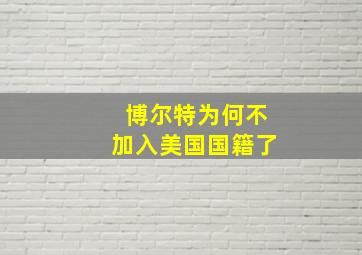 博尔特为何不
加入美国国籍了